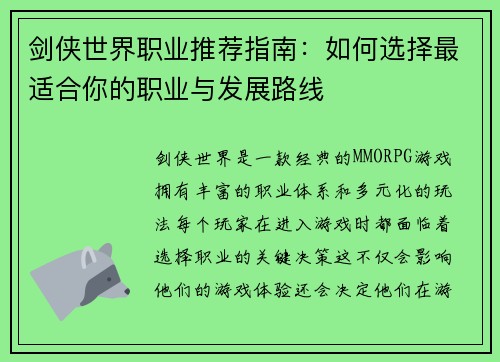 剑侠世界职业推荐指南：如何选择最适合你的职业与发展路线

剑侠世界是一款经典的MMORPG游戏拥有丰富的职业体系和多元化的玩法每个玩家在进入游戏时都面临着选择职业的关键决策这不仅会影响他们的游戏体验还会决定他们在游